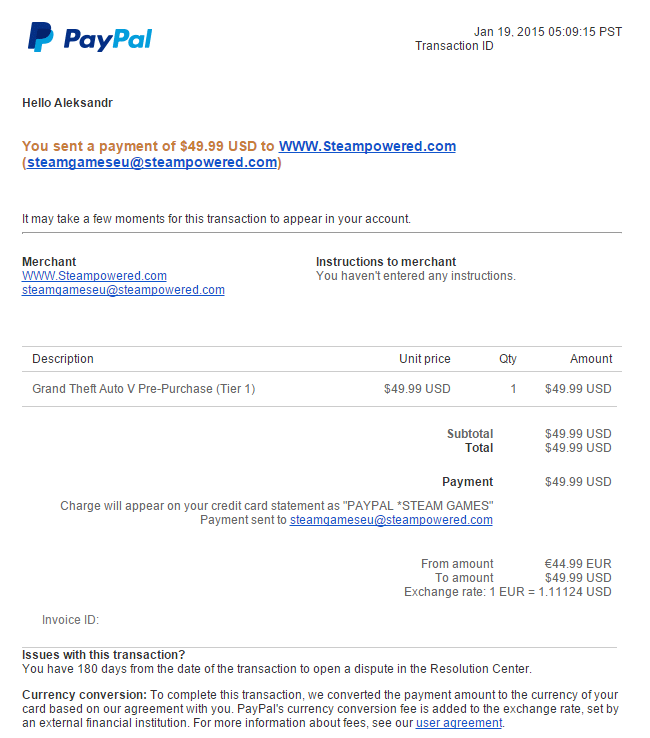 PayPal

Jan 19, 2015 05:09:15 PST
Transaction ID

Hello Aleksandr

You sent a payment of $49.99 USD to WWW.Steampowered.com (steamgameseu@steampowered.com)

It may take a few moments for this transaction to appear in your account.

Merchant
WWW.Steampowered.com
steamgameseu@steampowered.com

Instructions to merchant
You haven't entered any instructions.

| Description | Unit price | Qty | Amount |
|---|---|---|---|
| Grand Theft Auto V Pre-Purchase (Tier 1) | $49.99 USD | 1 | $49.99 USD |

Subtotal $49.99 USD
Total $49.99 USD

Payment $49.99 USD

Charge will appear on your credit card statement as "PAYPAL *STEAM GAMES"
Payment sent to steamgameseu@steampowered.com

From amount €44.99 EUR
To amount $49.99 USD
Exchange rate: 1 EUR = 1.11124 USD

Invoice ID:

Issues with this transaction?
You have 180 days from the date of the transaction to open a dispute in the Resolution Center.

Currency conversion: To complete this transaction, we converted the payment amount to the currency of your card based on our agreement with you. PayPal's currency conversion fee is added to the exchange rate, set by an external financial institution. For more information about fees, see our user agreement.